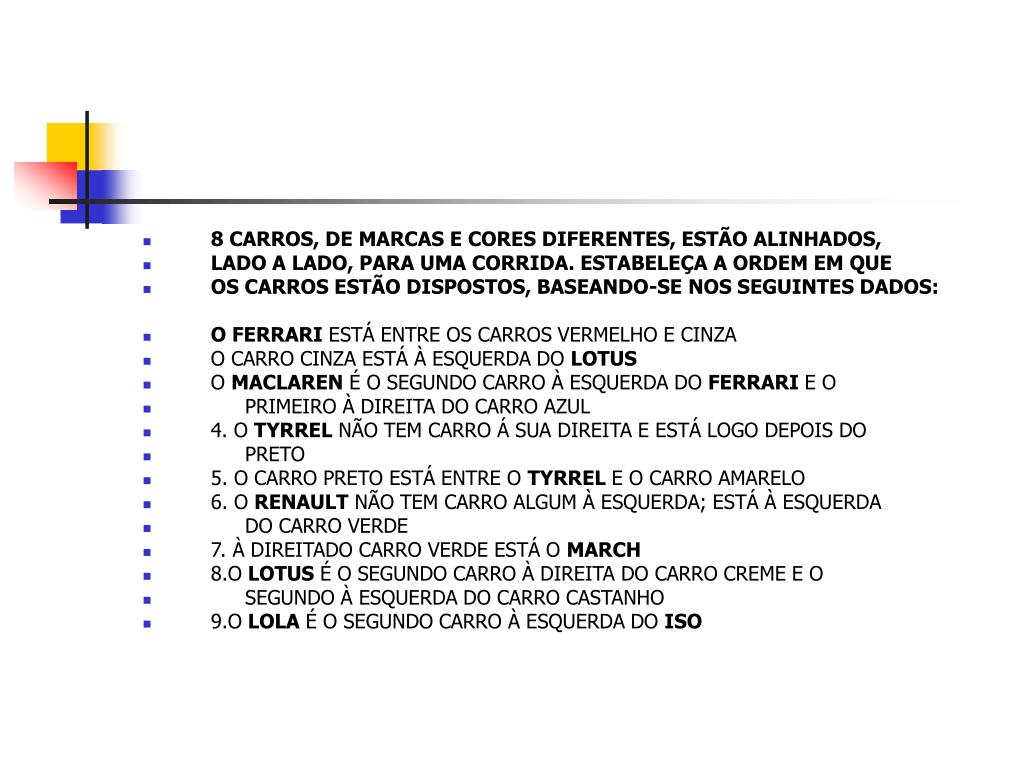 8 CARROS, DE MARCAS E CORES DIFERENTES, ESTÃO ALINHADOS, LADO A LADO, PARA UMA CORRIDA. ESTABELEÇA A ORDEM EM QUE OS CARROS ESTÃO DISPOSTOS, BASEANDO-SE NOS SEGUINTES DADOS:

O FERRARI ESTÁ ENTRE OS CARROS VERMELHO E CINZA
O CARRO CINZA ESTÁ À ESQUERDA DO LOTUS
O MACLAREN É O SEGUNDO CARRO À ESQUERDA DO FERRARI E O PRIMEIRO À DIREITA DO CARRO AZUL
4. O TYRREL NÃO TEM CARRO Á SUA DIREITA E ESTÁ LOGO DEPOIS DO PRETO
5. O CARRO PRETO ESTÁ ENTRE O TYRREL E O CARRO AMARELO
6. O RENAULT NÃO TEM CARRO ALGUM À ESQUERDA; ESTÁ À ESQUERDA DO CARRO VERDE
7. À DIREITADO CARRO VERDE ESTÁ O MARCH
8.O LOTUS É O SEGUNDO CARRO À DIREITA DO CARRO CREME E O SEGUNDO À ESQUERDA DO CARRO CASTANHO
9.O LOLA É O SEGUNDO CARRO À ESQUERDA DO ISO